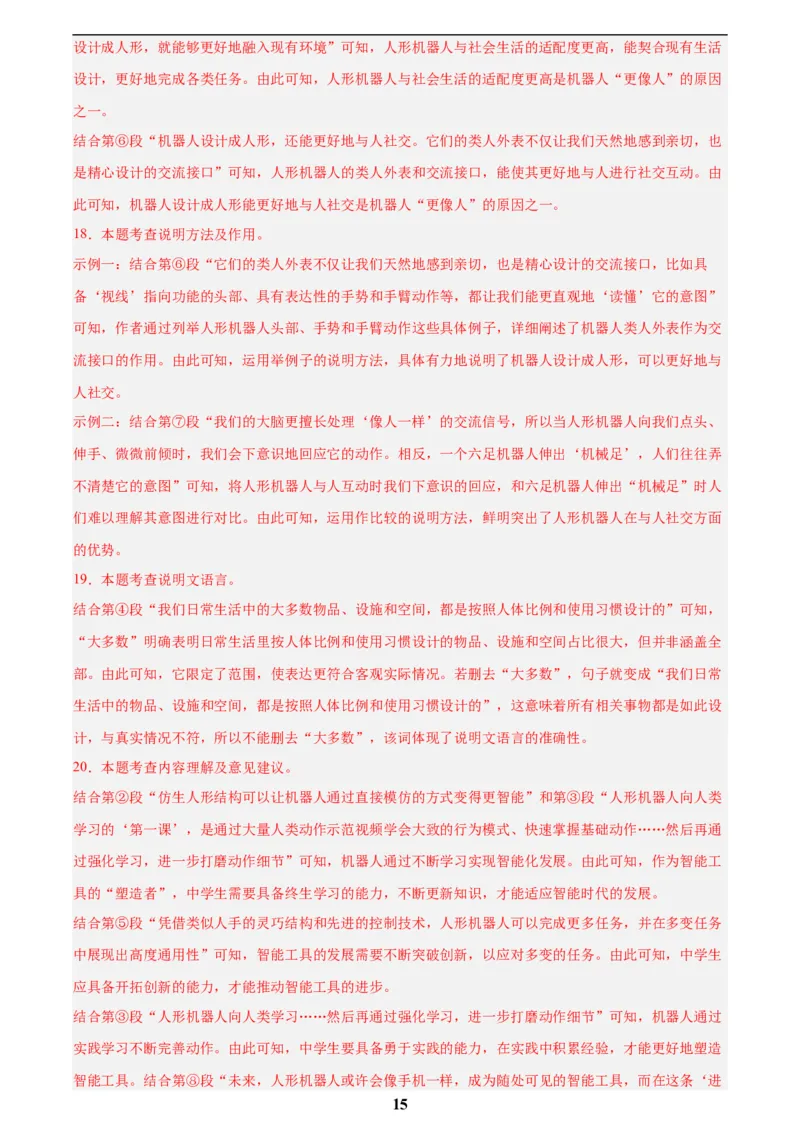 设计成人形，就能够更好地融入现有环境”可知，人形机器人与社会生活的适配度更高，能契合现有生活设计，更好地完成各类任务。由此可知，人形机器人与社会生活的适配度更高是机器人“更像人”的原因之一。

结合第⑥段“机器人设计成人形，还能更好地与人社交。它们的类人外表不仅让我们天然地感到亲切，也是精心设计的交流接口”可知，人形机器人的类人外表和交流接口，能使其更好地与人进行社交互动。由此可知，机器人设计成人形能更好地与人社交是机器人“更像人”的原因之一。

18．本题考查说明方法及作用。

示例一：结合第⑥段“它们的类人外表不仅让我们天然地感到亲切，也是精心设计的交流接口，比如具备‘视线’指向功能的头部、具有表达性的手势和手臂动作等，都让我们能更直观地‘读懂’它的意图”可知，作者通过列举人形机器人头部、手势和手臂动作这些具体例子，详细阐述了机器人类人外表作为交流接口的作用。由此可知，运用举例子的说明方法，具体有力地说明了机器人设计成人形，可以更好地与人社交。

示例二：结合第⑦段“我们的大脑更擅长处理‘像人一样’的交流信号，所以当人形机器人向我们点头、伸手、微微前倾时，我们会下意识地回应它的动作。相反，一个六足机器人伸出‘机械足’，人们往往弄不清楚它的意图”可知，将人形机器人与人互动时我们下意识的回应，和六足机器人伸出“机械足”时人们难以理解其意图进行对比。由此可知，运用作比较的说明方法，鲜明突出了人形机器人在与人社交方面的优势。

19．本题考查说明文语言。

结合第④段“我们日常生活中的大多数物品、设施和空间，都是按照人体比例和使用习惯设计的”可知，“大多数”明确表明日常生活里按人体比例和使用习惯设计的物品、设施和空间占比很大，但并非涵盖全部。由此可知，它限定了范围，使表达更符合客观实际情况。若删去“大多数”，句子就变成“我们日常生活中的物品、设施和空间，都是按照人体比例和使用习惯设计的”，这意味着所有相关事物都是如此设计，与真实情况不符，所以不能删去“大多数”，该词体现了说明文语言的准确性。

20．本题考查内容理解及意见建议。

结合第②段“仿生人形结构可以让机器人通过直接模仿的方式变得更智能”和第③段“人形机器人向人类学习的‘第一课’，是通过大量人类动作示范视频学会大致的行为模式、快速掌握基础动作……然后再通过强化学习，进一步打磨动作细节”可知，机器人通过不断学习实现智能化发展。由此可知，作为智能工具的“塑造者”，中学生需要具备终生学习的能力，不断更新知识，才能适应智能时代的发展。

结合第⑤段“凭借类似人手的灵巧结构和先进的控制技术，人形机器人可以完成更多任务，并在多变任务中展现出高度通用性”可知，智能工具的发展需要不断突破创新，以应对多变的任务。由此可知，中学生应具备开拓创新的能力，才能推动智能工具的进步。

结合第③段“人形机器人向人类学习……然后再通过强化学习，进一步打磨动作细节”可知，机器人通过实践学习不断完善动作。由此可知，中学生要具备勇于实践的能力，在实践中积累经验，才能更好地塑造智能工具。结合第⑧段“未来，人形机器人或许会像手机一样，成为随处可见的智能工具，而在这条‘进

15